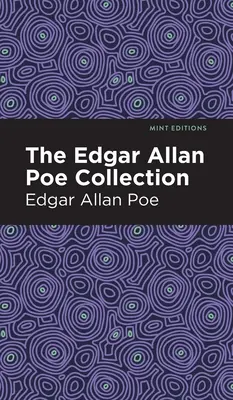 MINT EDITIONS

The Edgar Allan Poe Collection

Edgar Allan Poe